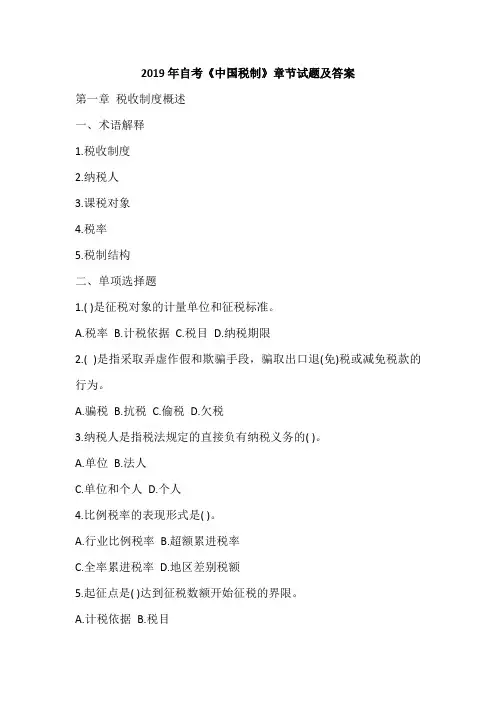 2019 年自考《中国税制》章节试题及答案

第一章 税收制度概述

一、术语解释

1.税收制度

2.纳税人

3.课税对象

4.税率

5.税制结构

二、单项选择题

1.( )是征税对象的计量单位和征税标准。

A.税率 B.计税依据 C.税目 D.纳税期限

2.( )是指采取弄虚作假和欺骗手段，骗取出口退(免)税或减免税款的行为。

A.骗税 B.抗税 C.偷税 D.欠税

3.纳税人是指税法规定的直接负有纳税义务的( )。

A.单位 B.法人

C.单位和个人 D.个人

4.比例税率的表现形式是( )。

A.行业比例税率 B.超额累进税率

C.全率累进税率 D.地区差别税额

5.起征点是( )达到征税数额开始征税的界限。

A.计税依据 B.税目